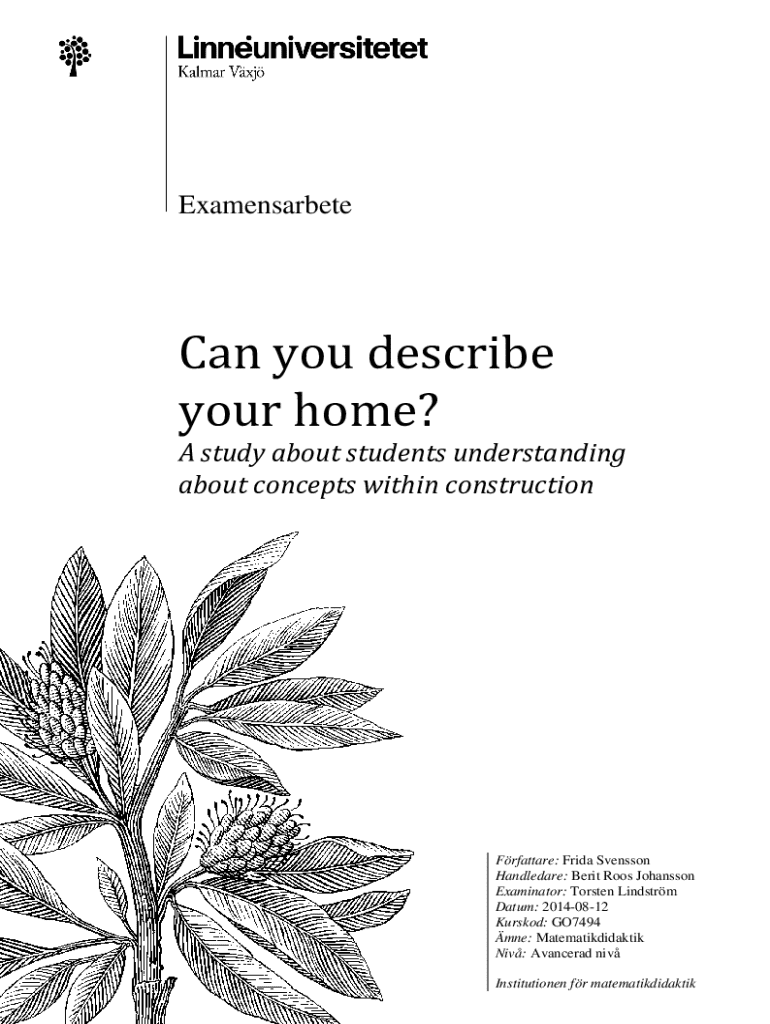 Linnéuniversitetet
Kalmar Växjö

Examensarbete

Can you describe your home?

A study about students understanding about concepts within construction

Författare: Frida Svensson
Handledare: Berit Roos Johansson
Examinator: Torsten Lindström
Datum: 2014-08-12
Kurskod: GO7494
Ämne: Matematikdidaktik
Nivå: Avancerad nivå

Institutionen för matematikdidaktik